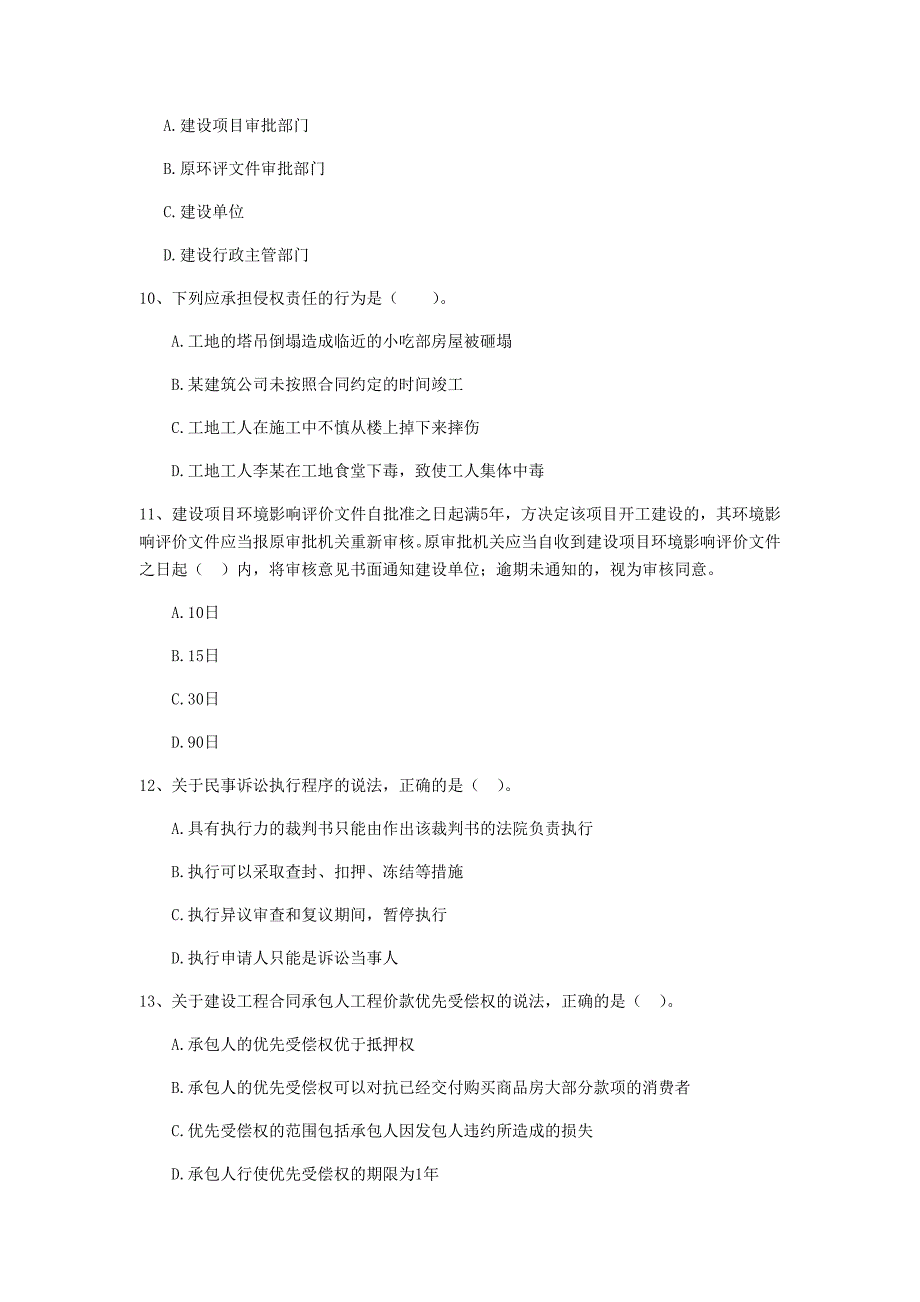 A. 建设项目审批部门

B. 原环评文件审批部门

C. 建设单位

D. 建设行政主管部门

10、下列应承担侵权责任的行为是（　　）。

A. 工地的塔吊倒塌造成临近的小吃部房屋被砸塌

B. 某建筑公司未按照合同约定的时间竣工

C. 工地工人在施工中不慎从楼上掉下来摔伤

D. 工地工人李某在工地食堂下毒，致使工人集体中毒

11、建设项目环境影响评价文件自批准之日起满5年，方决定该项目开工建设的，其环境影响评价文件应当报原审批机关重新审核。原审批机关应当自收到建设项目环境影响评价文件之日起（　）内，将审核意见书面通知建设单位；逾期未通知的，视为审核同意。

A. 10日

B. 15日

C. 30日

D. 90日

12、关于民事诉讼执行程序的说法，正确的是（　）。

A. 具有执行力的裁判书只能由作出该裁判书的法院负责执行

B. 执行可以采取查封、扣押、冻结等措施

C. 执行异议审查和复议期间，暂停执行

D. 执行申请人只能是诉讼当事人

13、关于建设工程合同承包人工程价款优先受偿权的说法，正确的是（　）。

A. 承包人的优先受偿权优于抵押权

B. 承包人的优先受偿权可以对抗已经交付购买商品房大部分款项的消费者

C. 优先受偿权的范围包括承包人因发包人违约所造成的损失

D. 承包人行使优先受偿权的期限为1年